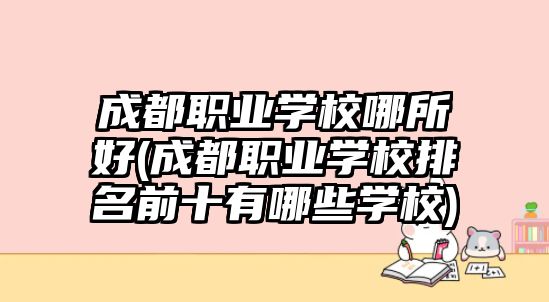 成都职业学校哪所好(成都职业学校排名前十有哪些学校)